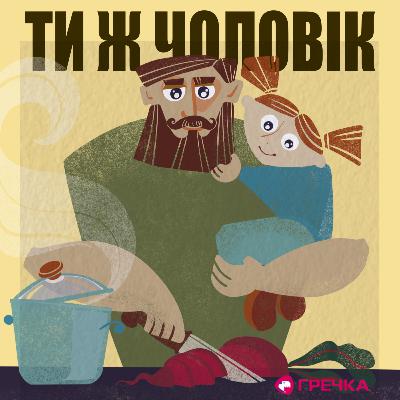 ТИ Ж ЧОЛОВІК

ГРЕЧКА